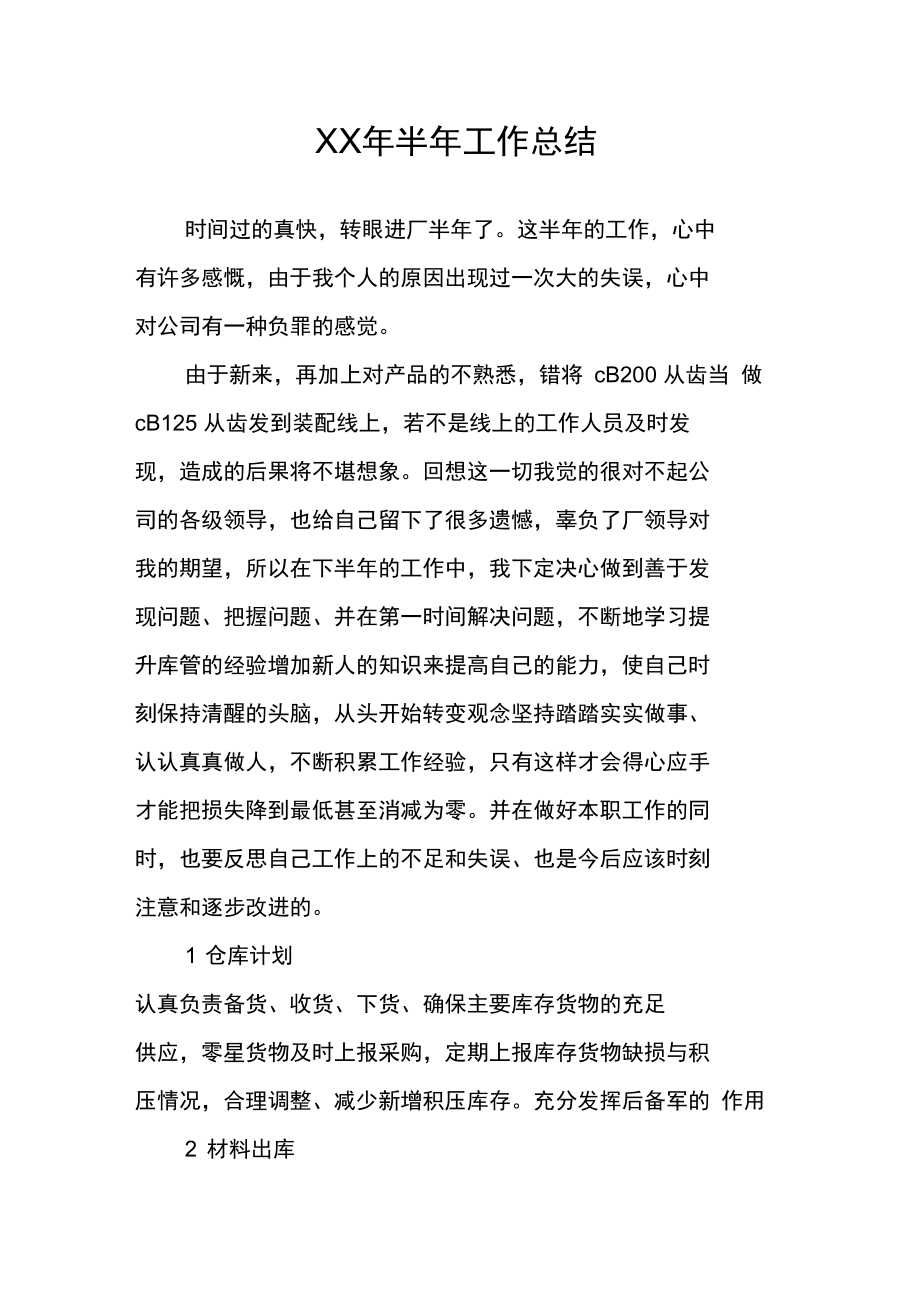 XX年半年工作总结

时间过的真快，转眼进厂半年了。这半年的工作，心中有许多感慨，由于我个人的原因出现过一次大的失误，心中对公司有一种负罪的感觉。

由于新来，再加上对产品的不熟悉，错将 cB200 从齿当 做 cB125 从齿发到装配线上，若不是线上的工作人员及时发现，造成的后果将不堪想象。回想这一切我觉的很对不起公司的各级领导，也给自己留下了很多遗憾，辜负了厂领导对我的期望，所以在下半年的工作中，我下定决心做到善于发现问题、把握问题、并在第一时间解决问题，不断地学习提升库管的经验增加新人的知识来提高自己的能力，使自己时刻保持清醒的头脑，从头开始转变观念坚持踏踏实实做事、认认真真做人，不断积累工作经验，只有这样才会得心应手才能把损失降到最低甚至消减为零。并在做好本职工作的同时，也要反思自己工作上的不足和失误、也是今后应该时刻注意和逐步改进的。

1 仓库计划

认真负责备货、收货、下货、确保主要库存货物的充足供应，零星货物及时上报采购，定期上报库存货物缺损与积压情况，合理调整、减少新增积压库存。充分发挥后备军的 作用

2 材料出库